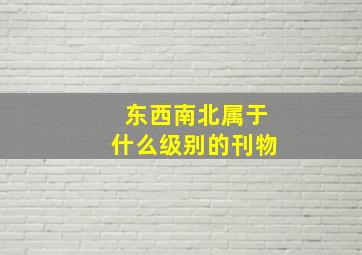 东西南北属于
什么级别的刊物